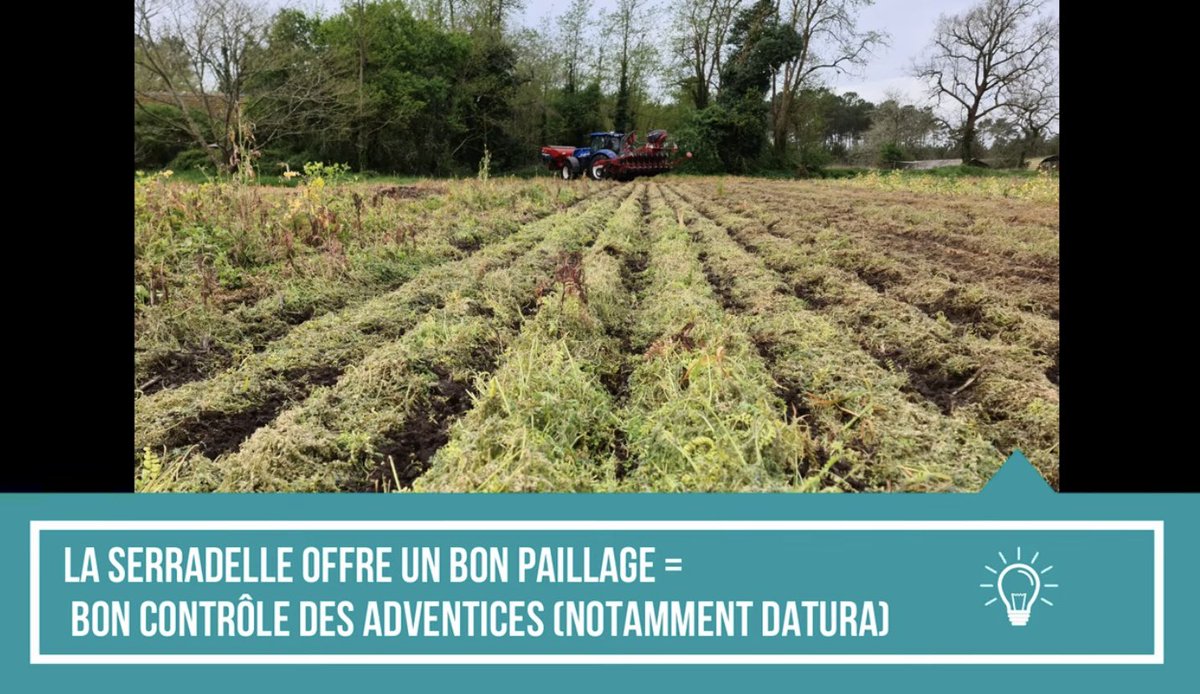 LA SERRADELLE OFFRE UN BON PAILLAGE =
BON CONTRÔLE DES ADVENTICES (NOTAMMENT DATURA)